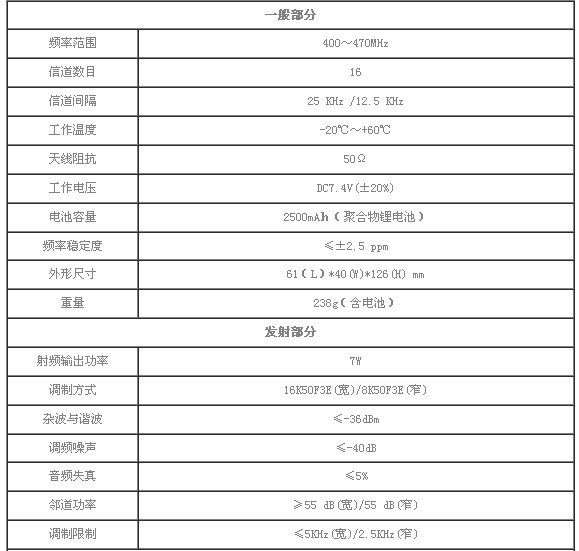 | 一般部分 | |
|---|---|
| 频率范围 | 400～470MHz |
| 信道数目 | 16 |
| 信道间隔 | 25 KHz /12.5 KHz |
| 工作温度 | -20℃～+60℃ |
| 天线阻抗 | 50Ω |
| 工作电压 | DC7.4V(±20%) |
| 电池容量 | 2500mAh（聚合物锂电池） |
| 频率稳定度 | ≤±2.5 ppm |
| 外形尺寸 | 61（L）*40(W)*126(H) mm |
| 重量 | 238g（含电池） |
| 发射部分 | |
| 射频输出功率 | 7W |
| 调制方式 | 16K50F3E(宽)/8K50F3E(窄) |
| 杂波与谐波 | ≤-36dBm |
| 调频噪声 | ≤-40dB |
| 音频失真 | ≤5% |
| 邻道功率 | ≥55 dB(宽)/55 dB(窄) |
| 调制限制 | ≤5KHz(宽)/2.5KHz(窄) |